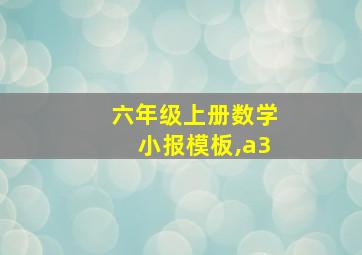 六年级上册数学小报模板,a3